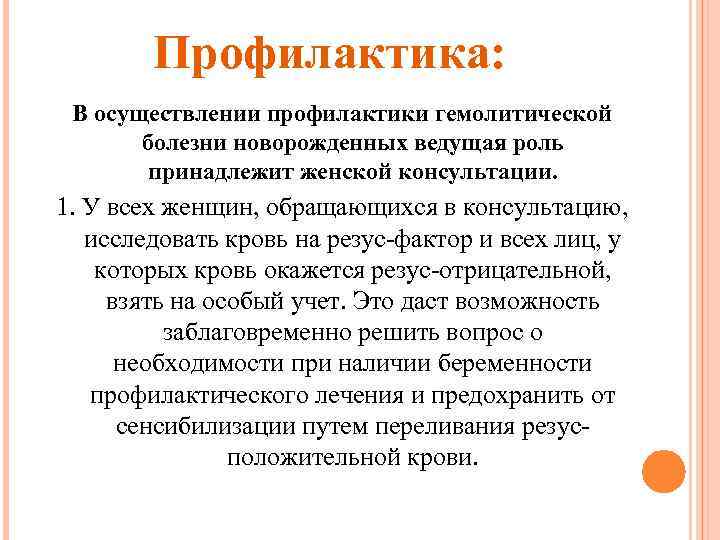 Профилактика:

В осуществлении профилактики гемолитической болезни новорожденных ведущая роль принадлежит женской консультации.

1. У всех женщин, обращающихся в консультацию, исследовать кровь на резус-фактор и всех лиц, у которых кровь окажется резус-отрицательной, взять на особый учет. Это даст возможность заблаговременно решить вопрос о необходимости при наличии беременности профилактического лечения и предохранить от сенсибилизации путем переливания резус-положительной крови.